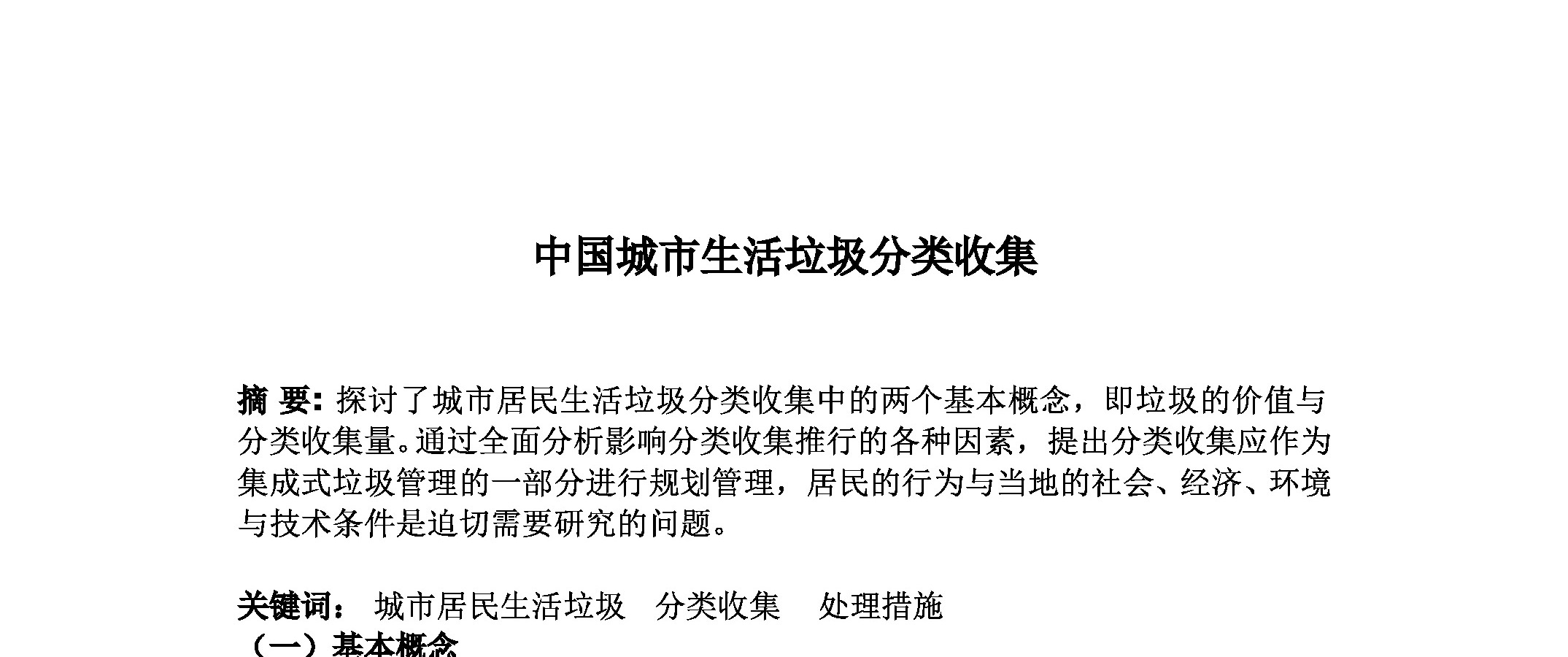 中国城市生活垃圾分类收集

摘 要: 探讨了城市居民生活垃圾分类收集中的两个基本概念，即垃圾的价值与分类收集量。通过全面分析影响分类收集推行的各种因素，提出分类收集应作为集成式垃圾管理的一部分进行规划管理，居民的行为与当地的社会、经济、环境与技术条件是迫切需要研究的问题。

关键词： 城市居民生活垃圾 分类收集 处理措施

（一）基本概念